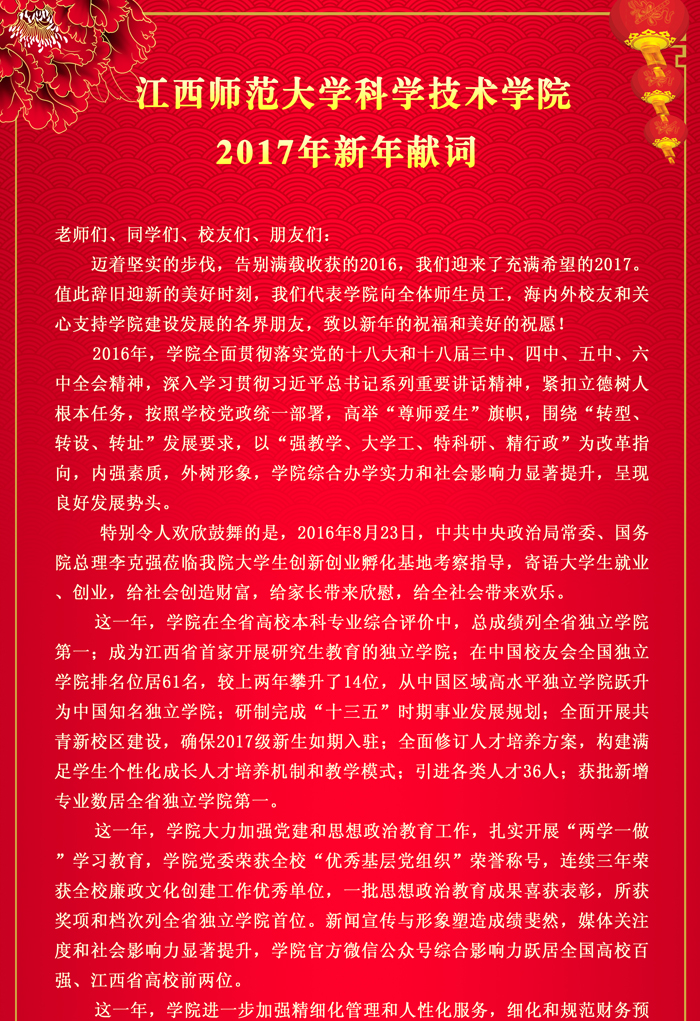 江西师范大学科学技术学院
2017年新年献词

老师们、同学们、校友们、朋友们：

迈着坚实的步伐，告别满载收获的2016，我们迎来了充满希望的2017。值此辞旧迎新的美好时刻，我们代表学院向全体师生员工，海内外校友和关心支持学院建设发展的各界朋友，致以新年的祝福和美好的祝愿！

2016年，学院全面贯彻落实党的十八大和十八届三中、四中、五中、六中全会精神，深入学习贯彻习近平总书记系列重要讲话精神，紧扣立德树人根本任务，按照学校党政统一部署，高举“尊师爱生”旗帜，围绕“转型、转设、转址”发展要求，以“强教学、大学工、特科研、精行政”为改革指向，内强素质，外树形象，学院综合办学实力和社会影响力显著提升，呈现良好发展势头。

特别令人欢欣鼓舞的是，2016年8月23日，中共中央政治局常委、国务院总理李克强莅临我院大学生创新创业孵化基地考察指导，寄语大学生就业、创业，给社会创造财富，给家长带来欣慰，给全社会带来欢乐。

这一年，学院在全省高校本科专业综合评价中，总成绩列全省独立学院第一；成为江西省首家开展研究生教育的独立学院；在中国校友会全国独立学院排名位居61名，较上两年攀升了14位，从中国区域高水平独立学院跃升为中国知名独立学院；研制完成“十三五”时期事业发展规划；全面开展共青新校区建设，确保2017级新生如期入驻；全面修订人才培养方案，构建满足学生个性化成长人才培养机制和教学模式；引进各类人才36人；获批新增专业数居全省独立学院第一。

这一年，学院大力加强党建和思想政治教育工作，扎实开展“两学一做”学习教育，学院党委荣获全校“优秀基层党组织”荣誉称号，连续三年荣获全校廉政文化创建工作优秀单位，一批思想政治教育成果喜获表彰，所获奖项和档次列全省独立学院首位。新闻宣传与形象塑造成绩斐然，媒体关注度和社会影响力显著提升，学院官方微信公众号综合影响力跃居全国高校百强、江西省高校前两位。

这一年，学院进一步加强精细化管理和人性化服务，细化和规范财务预